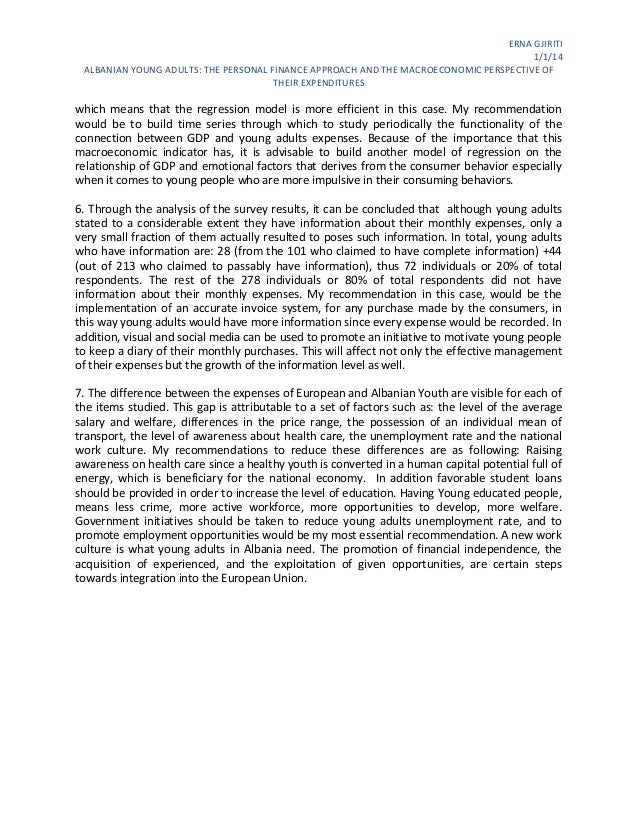 ERNA GJIRITI
1/1/14
ALBANIAN YOUNG ADULTS: THE PERSONAL FINANCE APPROACH AND THE MACROECONOMIC PERSPECTIVE OF THEIR EXPENDITURES

which means that the regression model is more efficient in this case. My recommendation would be to build time series through which to study periodically the functionality of the connection between GDP and young adults expenses. Because of the importance that this macroeconomic indicator has, it is advisable to build another model of regression on the relationship of GDP and emotional factors that derives from the consumer behavior especially when it comes to young people who are more impulsive in their consuming behaviors.

6. Through the analysis of the survey results, it can be concluded that although young adults stated to a considerable extent they have information about their monthly expenses, only a very small fraction of them actually resulted to poses such information. In total, young adults who have information are: 28 (from the 101 who claimed to have complete information) +44 (out of 213 who claimed to passably have information), thus 72 individuals or 20% of total respondents. The rest of the 278 individuals or 80% of total respondents did not have information about their monthly expenses. My recommendation in this case, would be the implementation of an accurate invoice system, for any purchase made by the consumers, in this way young adults would have more information since every expense would be recorded. In addition, visual and social media can be used to promote an initiative to motivate young people to keep a diary of their monthly purchases. This will affect not only the effective management of their expenses but the growth of the information level as well.

7. The difference between the expenses of European and Albanian Youth are visible for each of the items studied. This gap is attributable to a set of factors such as: the level of the average salary and welfare, differences in the price range, the possession of an individual mean of transport, the level of awareness about health care, the unemployment rate and the national work culture. My recommendations to reduce these differences are as following: Raising awareness on health care since a healthy youth is converted in a human capital potential full of energy, which is beneficiary for the national economy. In addition favorable student loans should be provided in order to increase the level of education. Having Young educated people, means less crime, more active workforce, more opportunities to develop, more welfare. Government initiatives should be taken to reduce young adults unemployment rate, and to promote employment opportunities would be my most essential recommendation. A new work culture is what young adults in Albania need. The promotion of financial independence, the acquisition of experienced, and the exploitation of given opportunities, are certain steps towards integration into the European Union.